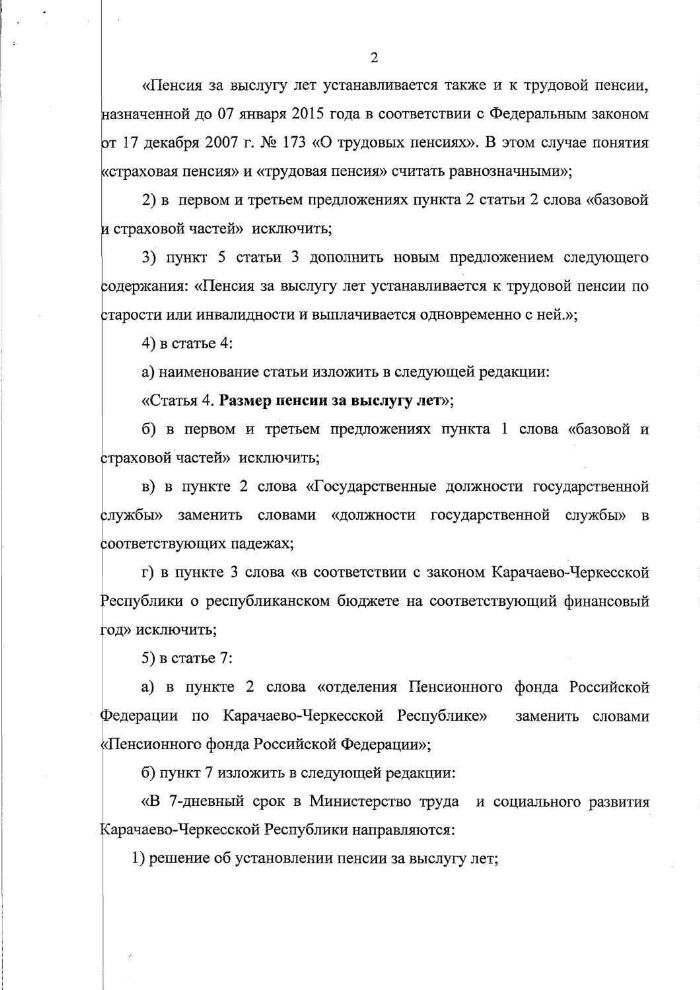 2

«Пенсия за выслугу лет устанавливается также и к трудовой пенсии, назначенной до 07 января 2015 года в соответствии с Федеральным законом от 17 декабря 2007 г. № 173 «О трудовых пенсиях». В этом случае понятия «страховая пенсия» и «трудовая пенсия» считать равнозначными»;

2) в первом и третьем предложениях пункта 2 статьи 2 слова «базовой и страховой частей» исключить;

3) пункт 5 статьи 3 дополнить новым предложением следующего содержания: «Пенсия за выслугу лет устанавливается к трудовой пенсии по старости или инвалидности и выплачивается одновременно с ней.»;

4) в статье 4:

а) наименование статьи изложить в следующей редакции:

«Статья 4. Размер пенсии за выслугу лет»;

б) в первом и третьем предложениях пункта 1 слова «базовой и страховой частей» исключить;

в) в пункте 2 слова «Государственные должности государственной службы» заменить словами «должности государственной службы» в соответствующих падежах;

г) в пункте 3 слова «в соответствии с законом Карачаево-Черкесской Республики о республиканском бюджете на соответствующий финансовый год» исключить;

5) в статье 7:

а) в пункте 2 слова «отделения Пенсионного фонда Российской Федерации по Карачаево-Черкесской Республике» заменить словами «Пенсионного фонда Российской Федерации»;

б) пункт 7 изложить в следующей редакции:

«В 7-дневный срок в Министерство труда и социального развития Карачаево-Черкесской Республики направляются:

1) решение об установлении пенсии за выслугу лет;